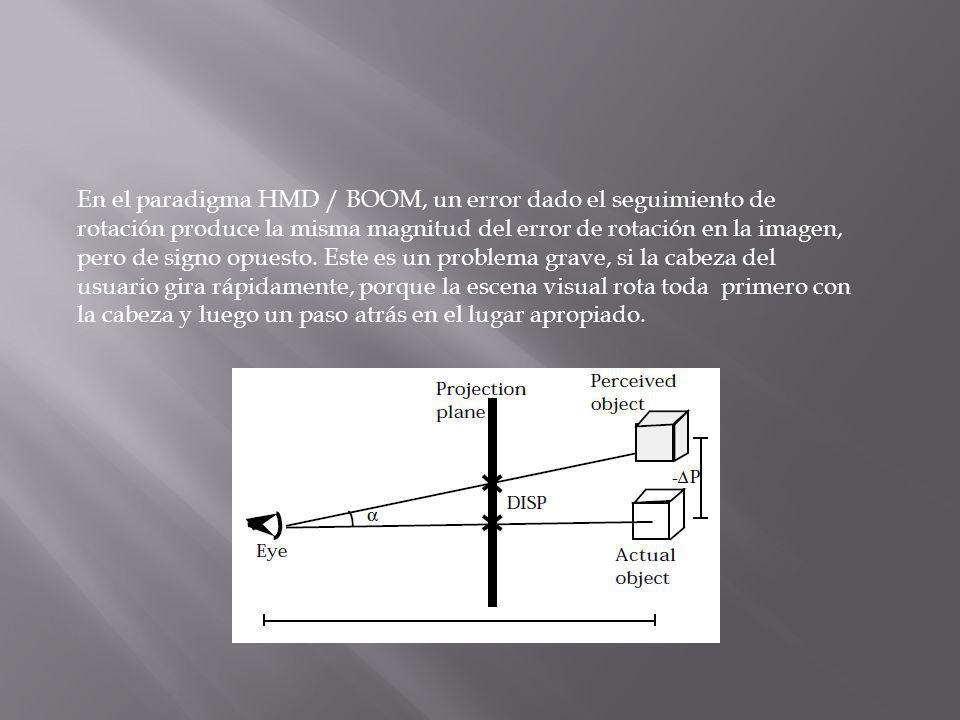 En el paradigma HMD / BOOM, un error dado el seguimiento de rotación produce la misma magnitud del error de rotación en la imagen, pero de signo opuesto. Este es un problema grave, si la cabeza del usuario gira rápidamente, porque la escena visual rota toda primero con la cabeza y luego un paso atrás en el lugar apropiado.

Projection plane

Perceived object

$-\Delta P$

DISP

$\alpha$

Eye

Actual object